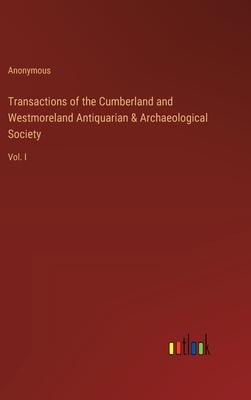 Anonymous

Transactions of the Cumberland and Westmoreland Antiquarian & Archaeological Society

Vol. I

outlook